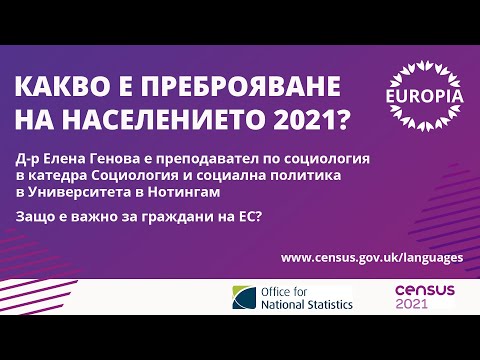 КАКВО Е ПРЕБРОЯВАНЕ НА НАСЕЛЕНИЕТО 2021?

EUROPIA

Д-р Елена Генова е преподавател по социология в катедра Социология и социална политика в Университета в Нотингам

Защо е важно за граждани на ЕС?

www.census.gov.uk/languages

Office for National Statistics

census 2021